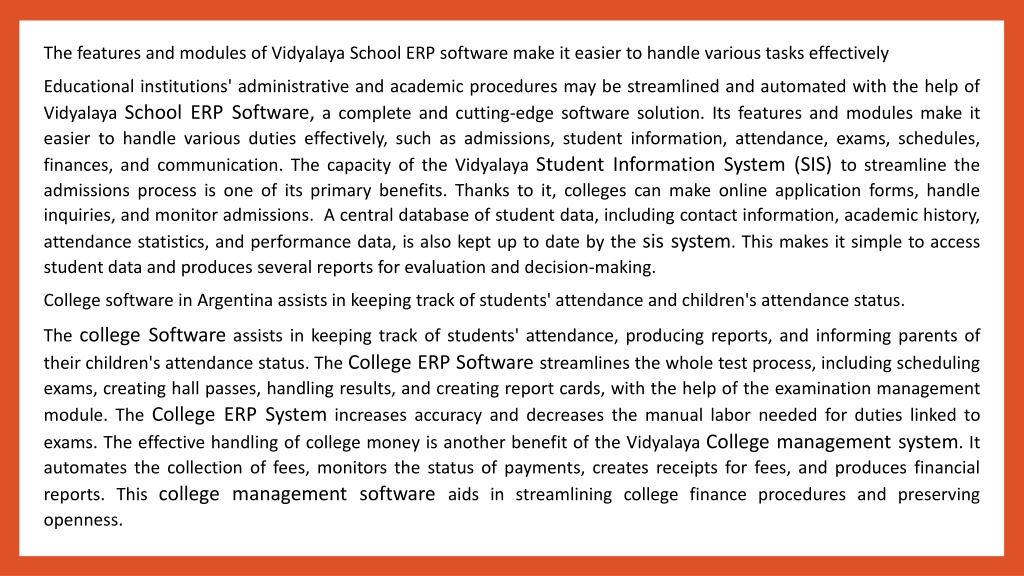 The features and modules of Vidyalaya School ERP software make it easier to handle various tasks effectively

Educational institutions' administrative and academic procedures may be streamlined and automated with the help of Vidyalaya School ERP Software, a complete and cutting-edge software solution. Its features and modules make it easier to handle various duties effectively, such as admissions, student information, attendance, exams, schedules, finances, and communication. The capacity of the Vidyalaya Student Information System (SIS) to streamline the admissions process is one of its primary benefits. Thanks to it, colleges can make online application forms, handle inquiries, and monitor admissions. A central database of student data, including contact information, academic history, attendance statistics, and performance data, is also kept up to date by the sis system. This makes it simple to access student data and produces several reports for evaluation and decision-making.

College software in Argentina assists in keeping track of students' attendance and children's attendance status.

The college Software assists in keeping track of students' attendance, producing reports, and informing parents of their children's attendance status. The College ERP Software streamlines the whole test process, including scheduling exams, creating hall passes, handling results, and creating report cards, with the help of the examination management module. The College ERP System increases accuracy and decreases the manual labor needed for duties linked to exams. The effective handling of college money is another benefit of the Vidyalaya College management system. It automates the collection of fees, monitors the status of payments, creates receipts for fees, and produces financial reports. This college management software aids in streamlining college finance procedures and preserving openness.